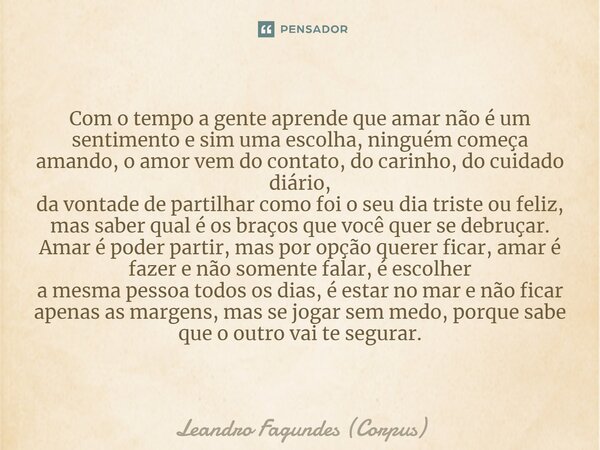 PENSADOR

Com o tempo a gente aprende que amar não é um sentimento e sim uma escolha, ninguém começa amando, o amor vem do contato, do carinho, do cuidado diário,
da vontade de partilhar como foi o seu dia triste ou feliz, mas saber qual é os braços que você quer se debruçar. Amar é poder partir, mas por opção querer ficar, amar é fazer e não somente falar, é escolher
a mesma pessoa todos os dias, é estar no mar e não ficar apenas as margens, mas se jogar sem medo, porque sabe que o outro vai te segurar.

Leandro Fagundes (Corpus)